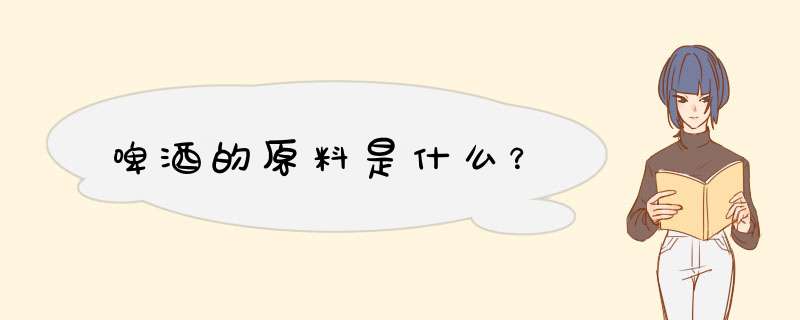 啤酒的原料是什么？